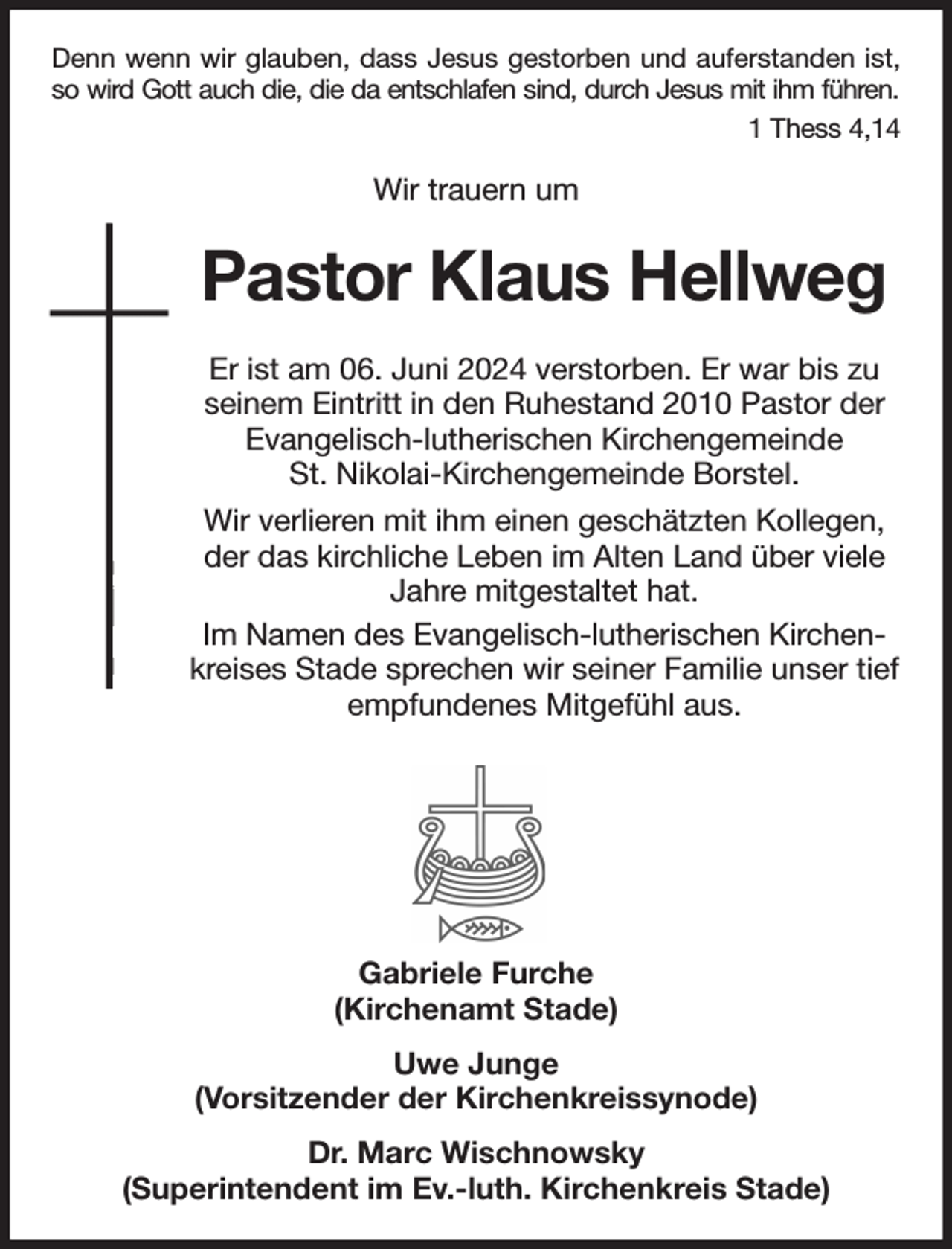 Denn wenn wir glauben, dass Jesus gestorben und auferstanden ist, so wird Gott auch die, die da entschlafen sind, durch Jesus mit ihm führen.

1 Thess 4,14

Wir trauern um

Pastor Klaus Hellweg

Er ist am 06. Juni 2024 verstorben. Er war bis zu seinem Eintritt in den Ruhestand 2010 Pastor der Evangelisch-lutherischen Kirchengemeinde St. Nikolai-Kirchengemeinde Borstel.

Wir verlieren mit ihm einen geschätzten Kollegen, der das kirchliche Leben im Alten Land über viele Jahre mitgestaltet hat.

Im Namen des Evangelisch-lutherischen Kirchenkreises Stade sprechen wir seiner Familie unser tief empfundenes Mitgefühl aus.

Gabriele Furche
(Kirchenamt Stade)

Uwe Junge
(Vorsitzender der Kirchenkreissynode)

Dr. Marc Wischnowsky
(Superintendent im Ev.-luth. Kirchenkreis Stade)